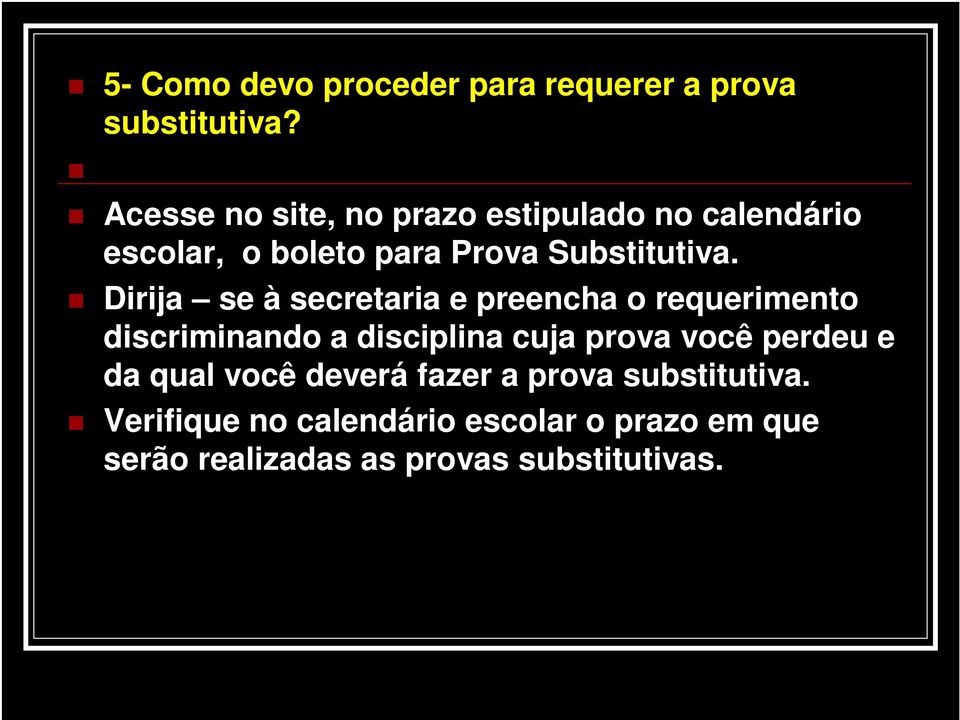 5- Como devo proceder para requerer a prova substitutiva?

Acesse no site, no prazo estipulado no calendário escolar, o boleto para Prova Substitutiva.

Dirija – se à secretaria e preencha o requerimento discriminando a disciplina cuja prova você perdeu e da qual você deverá fazer a prova substitutiva.

Verifique no calendário escolar o prazo em que serão realizadas as provas substitutivas.